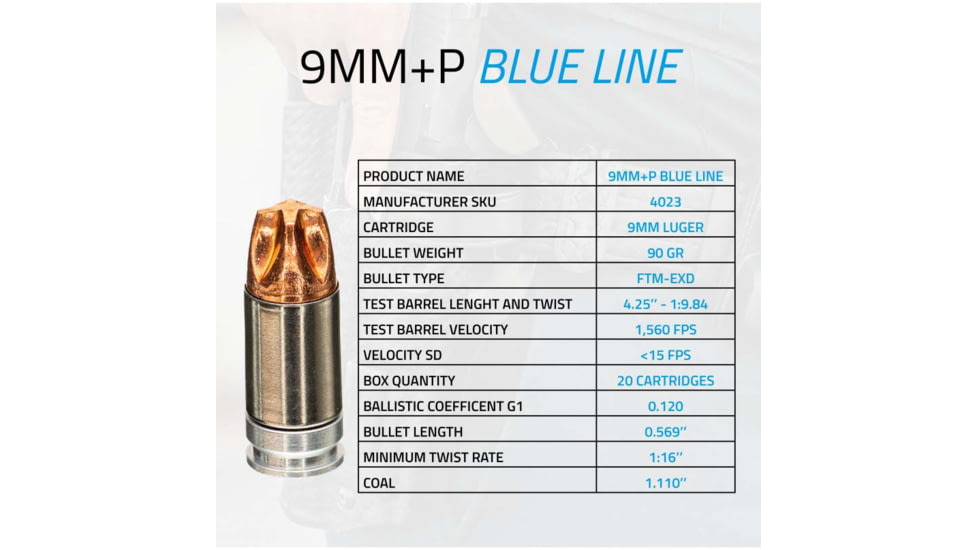 9MM+P BLUE LINE

| PRODUCT NAME | 9MM+P BLUE LINE |
|---|---|
| MANUFACTURER SKU | 4023 |
| CARTRIDGE | 9MM LUGER |
| BULLET WEIGHT | 90 GR |
| BULLET TYPE | FTM-EXD |
| TEST BARREL LENGHT AND TWIST | 4.25'' - 1:9.84 |
| TEST BARREL VELOCITY | 1,560 FPS |
| VELOCITY SD | <15 FPS |
| BOX QUANTITY | 20 CARTRIDGES |
| BALLISTIC COEFFICENT G1 | 0.120 |
| BULLET LENGTH | 0.569'' |
| MINIMUM TWIST RATE | 1:16'' |
| COAL | 1.110'' |